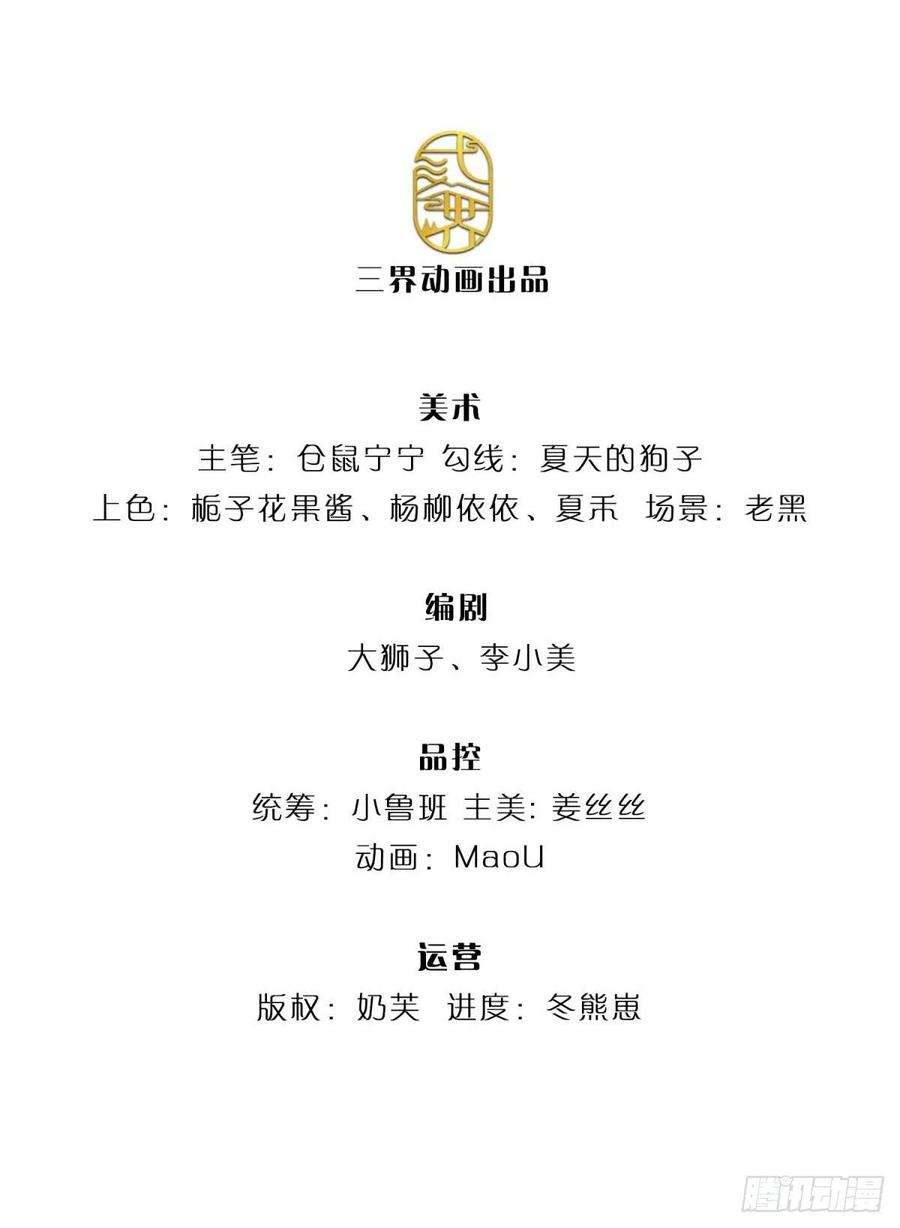 三界动画出品

美术
主笔：仓鼠宁宁 勾线：夏天的狗子
上色：栀子花果酱、杨柳依依、夏禾 场景：老黑

编剧
大狮子、李小美

品控
统筹：小鲁班 主美：姜丝丝
动画：MaoU

运营
版权：奶芙 进度：冬熊崽

腾讯动漫